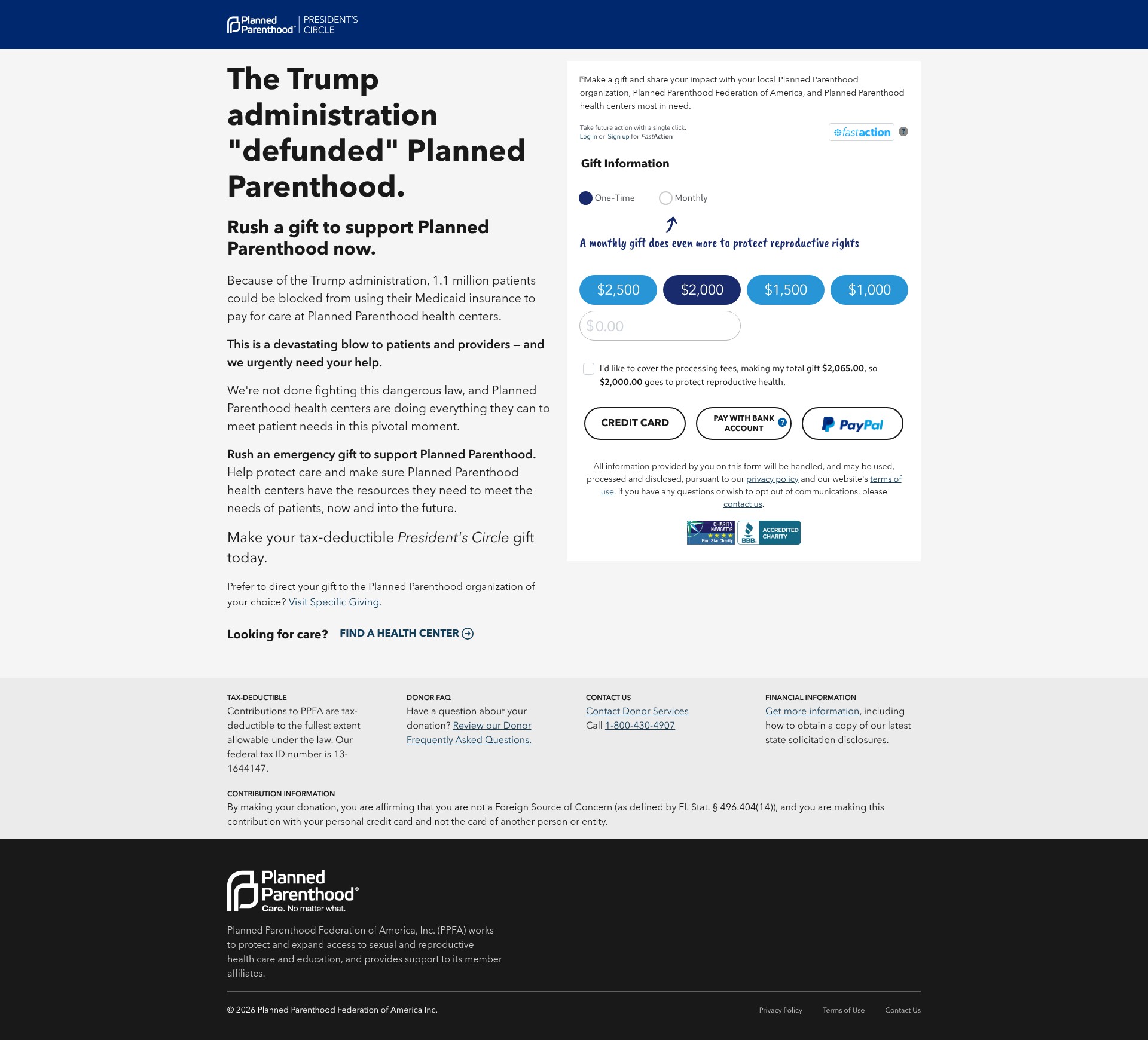 Planned Parenthood® | PRESIDENT'S CIRCLE

The Trump administration "defunded" Planned Parenthood.

Rush a gift to support Planned Parenthood now.

Because of the Trump administration, 1.1 million patients could be blocked from using their Medicaid insurance to pay for care at Planned Parenthood health centers.

This is a devastating blow to patients and providers – and we urgently need your help.

We're not done fighting this dangerous law, and Planned Parenthood health centers are doing everything they can to meet patient needs in this pivotal moment.

Rush an emergency gift to support Planned Parenthood. Help protect care and make sure Planned Parenthood health centers have the resources they need to meet the needs of patients, now and into the future.

Make your tax-deductible President's Circle gift today.

Prefer to direct your gift to the Planned Parenthood organization of your choice? Visit Specific Giving.

Looking for care? FIND A HEALTH CENTER

Make a gift and share your impact with your local Planned Parenthood organization, Planned Parenthood Federation of America, and Planned Parenthood health centers most in need.

Take future action with a single click.
Log in or Sign up for FastAction

fastaction ?

Gift Information

One-Time Monthly

A monthly gift does even more to protect reproductive rights

$2,500 $2,000 $1,500 $1,000

$0.00

I'd like to cover the processing fees, making my total gift $2,065.00, so $2,000.00 goes to protect reproductive health.

CREDIT CARD PAY WITH BANK ACCOUNT ? PayPal

All information provided by you on this form will be handled, and may be used, processed and disclosed, pursuant to our privacy policy and our website's terms of use. If you have any questions or wish to opt out of communications, please contact us.

CHARITY NAVIGATOR Four Star Charity BBB. ACCREDITED CHARITY

TAX-DEDUCTIBLE
Contributions to PPFA are tax-deductible to the fullest extent allowable under the law. Our federal tax ID number is 13-1644147.

DONOR FAQ
Have a question about your donation? Review our Donor Frequently Asked Questions.

CONTACT US
Contact Donor Services
Call 1-800-430-4907

FINANCIAL INFORMATION
Get more information, including how to obtain a copy of our latest state solicitation disclosures.

CONTRIBUTION INFORMATION
By making your donation, you are affirming that you are not a Foreign Source of Concern (as defined by Fl. Stat. § 496.404(14)), and you are making this contribution with your personal credit card and not the card of another person or entity.

Planned Parenthood®
Care. No matter what.

Planned Parenthood Federation of America, Inc. (PPFA) works to protect and expand access to sexual and reproductive health care and education, and provides support to its member affiliates.

© 2026 Planned Parenthood Federation of America Inc.

Privacy Policy Terms of Use Contact Us